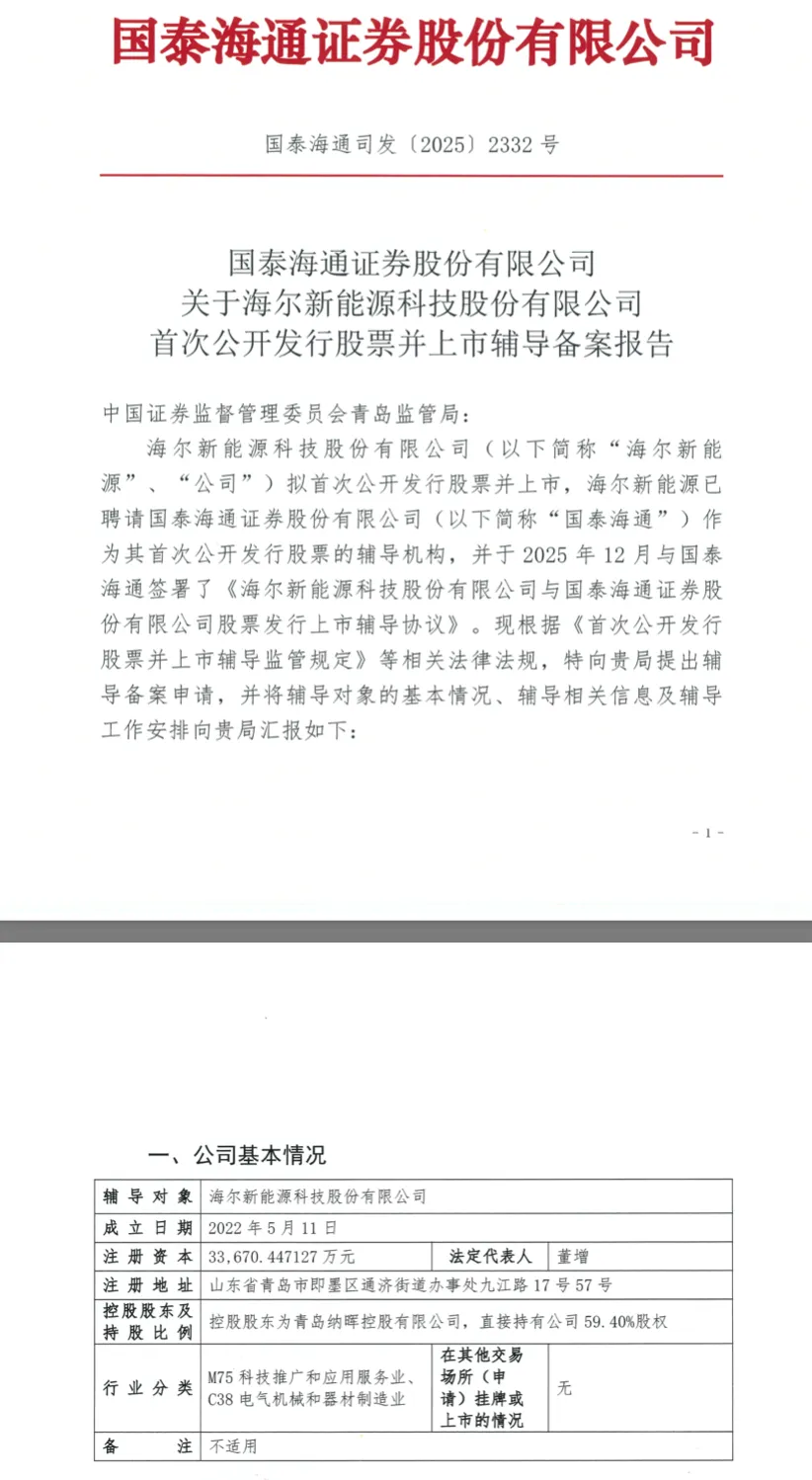 国泰海通证券股份有限公司

国泰海通司发〔2025〕2332 号

国泰海通证券股份有限公司
关于海尔新能源科技股份有限公司
首次公开发行股票并上市辅导备案报告

中国证券监督管理委员会青岛监管局：

海尔新能源科技股份有限公司（以下简称“海尔新能源”、“公司”）拟首次公开发行股票并上市，海尔新能源已聘请国泰海通证券股份有限公司（以下简称“国泰海通”）作为其首次公开发行股票的辅导机构，并于 2025 年 12 月与国泰海通签署了《海尔新能源科技股份有限公司与国泰海通证券股份有限公司股票发行上市辅导协议》。现根据《首次公开发行股票并上市辅导监管规定》等相关法律法规，特向贵局提出辅导备案申请，并将辅导对象的基本情况、辅导相关信息及辅导工作安排向贵局汇报如下：

- 1 -

一、公司基本情况

| 辅导对象 | 海尔新能源科技股份有限公司 | | |
|---|---|---|---|
| 成立日期 | 2022 年 5 月 11 日 | | |
| 注册资本 | 33,670.447127 万元 | 法定代表人 | 董增 |
| 注册地址 | 山东省青岛市即墨区通济街道办事处九江路 17 号 57 号 | | |
| 控股股东及持股比例 | 控股股东为青岛纳晖控股有限公司，直接持有公司 59.40%股权 | | |
| 行业分类 | M75 科技推广和应用服务业、C38 电气机械和器材制造业 | 在其他交易场所（申请）挂牌或上市的情况 | 无 |
| 备注 | 不适用 | | |